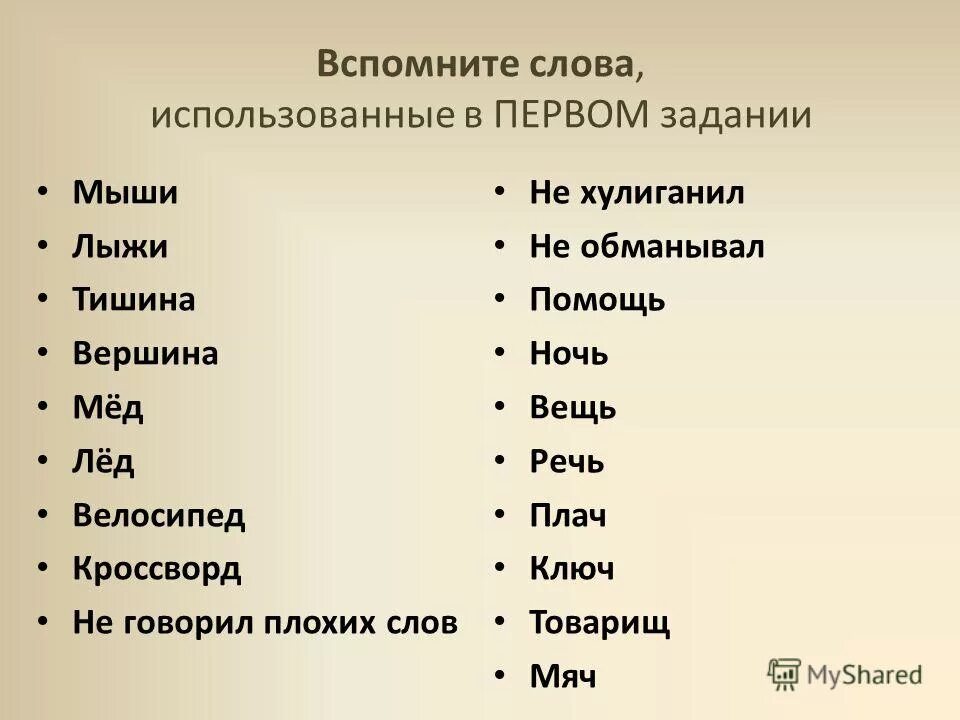 Вспомните слова, использованные в ПЕРВОМ задании

• Мыши
• Лыжи
• Тишина
• Вершина
• Мёд
• Лёд
• Велосипед
• Кроссворд
• Не говорил плохих слов

• Не хулиганил
• Не обманывал
• Помощь
• Ночь
• Вещь
• Речь
• Плач
• Ключ
• Товарищ
• Мяч

MyShared